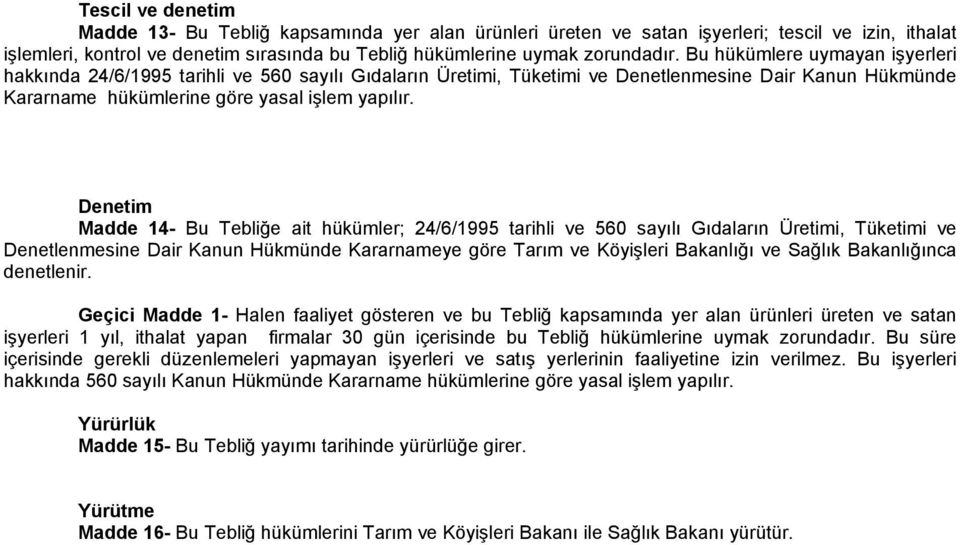 Tescil ve denetim
Madde 13- Bu Tebliğ kapsamında yer alan ürünleri üreten ve satan işyerleri; tescil ve izin, ithalat işlemleri, kontrol ve denetim sırasında bu Tebliğ hükümlerine uymak zorundadır. Bu hükümlere uymayan işyerleri hakkında 24/6/1995 tarihli ve 560 sayılı Gıdaların Üretimi, Tüketimi ve Denetlenmesine Dair Kanun Hükmünde Kararname hükümlerine göre yasal işlem yapılır.

Denetim
Madde 14- Bu Tebliğe ait hükümler; 24/6/1995 tarihli ve 560 sayılı Gıdaların Üretimi, Tüketimi ve Denetlenmesine Dair Kanun Hükmünde Kararnameye göre Tarım ve Köyişleri Bakanlığı ve Sağlık Bakanlığınca denetlenir.

Geçici Madde 1- Halen faaliyet gösteren ve bu Tebliğ kapsamında yer alan ürünleri üreten ve satan işyerleri 1 yıl, ithalat yapan firmalar 30 gün içerisinde bu Tebliğ hükümlerine uymak zorundadır. Bu süre içerisinde gerekli düzenlemeleri yapmayan işyerleri ve satış yerlerinin faaliyetine izin verilmez. Bu işyerleri hakkında 560 sayılı Kanun Hükmünde Kararname hükümlerine göre yasal işlem yapılır.

Yürürlük
Madde 15- Bu Tebliğ yayımı tarihinde yürürlüğe girer.

Yürütme
Madde 16- Bu Tebliğ hükümlerini Tarım ve Köyişleri Bakanı ile Sağlık Bakanı yürütür.